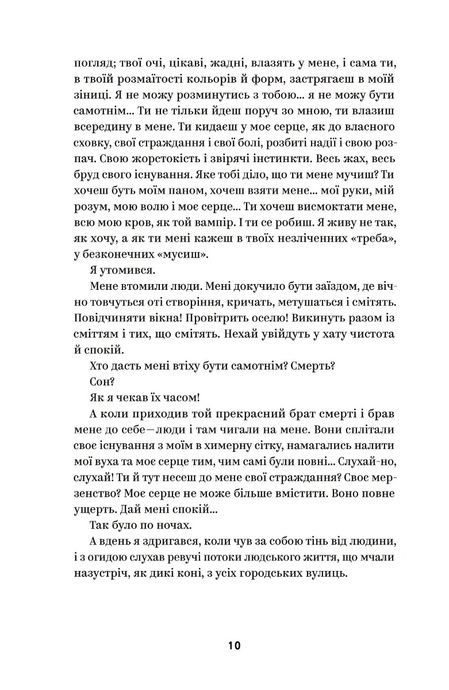 погляд; твої очі, цікаві, жадні, влазять у мене, і сама ти, в твоїй розмаїтості кольорів й форм, застрягаєш в моїй зіниці. Я не можу розминутись з тобою... я не можу бути самотнім... Ти не тільки йдеш поруч зо мною, ти влазиш всередину в мене. Ти кидаєш у моє серце, як до власного сховку, свої страждання і свої болі, розбиті надії і свою розпач. Свою жорстокість і звірячі інстинкти. Весь жах, весь бруд свого існування. Яке тобі діло, що ти мене мучиш? Ти хочеш буть моїм паном, хочеш взяти мене... мої руки, мій розум, мою волю і моє серце... Ти хочеш висмоктати мене, всю мою кров, як той вампір. І ти се робиш. Я живу не так, як хочу, а як ти мені кажеш в твоїх незліченних «треба», у безконечних «мусиш».

Я утомився.

Мене втомили люди. Мені докучило бути заїздом, де вічно товчуться оті створіння, кричать, метушаться і смітять. Повідчиняти вікна! Провітрить оселю! Викинуть разом із сміттям і тих, що смітять. Нехай увійдуть у хату чистота й спокій.

Хто дасть мені втіху бути самотнім? Смерть?

Сон?

Як я чекав їх часом!

А коли приходив той прекрасний брат смерті і брав мене до себе—люди і там чигали на мене. Вони сплітали своє існування з моїм в химерну сітку, намагались налити мої вуха та моє серце тим, чим самі були повні... Слухай-но, слухай! Ти й тут несеш до мене свої страждання? Своє мерзенство? Моє серце не може більше вмістити. Воно повне ущерть. Дай мені спокій...

Так було по ночах.

А вдень я здригався, коли чув за собою тінь від людини, і з огидою слухав ревучі потоки людського життя, що мчали назустріч, як дикі коні, з усіх городських вулиць.

10